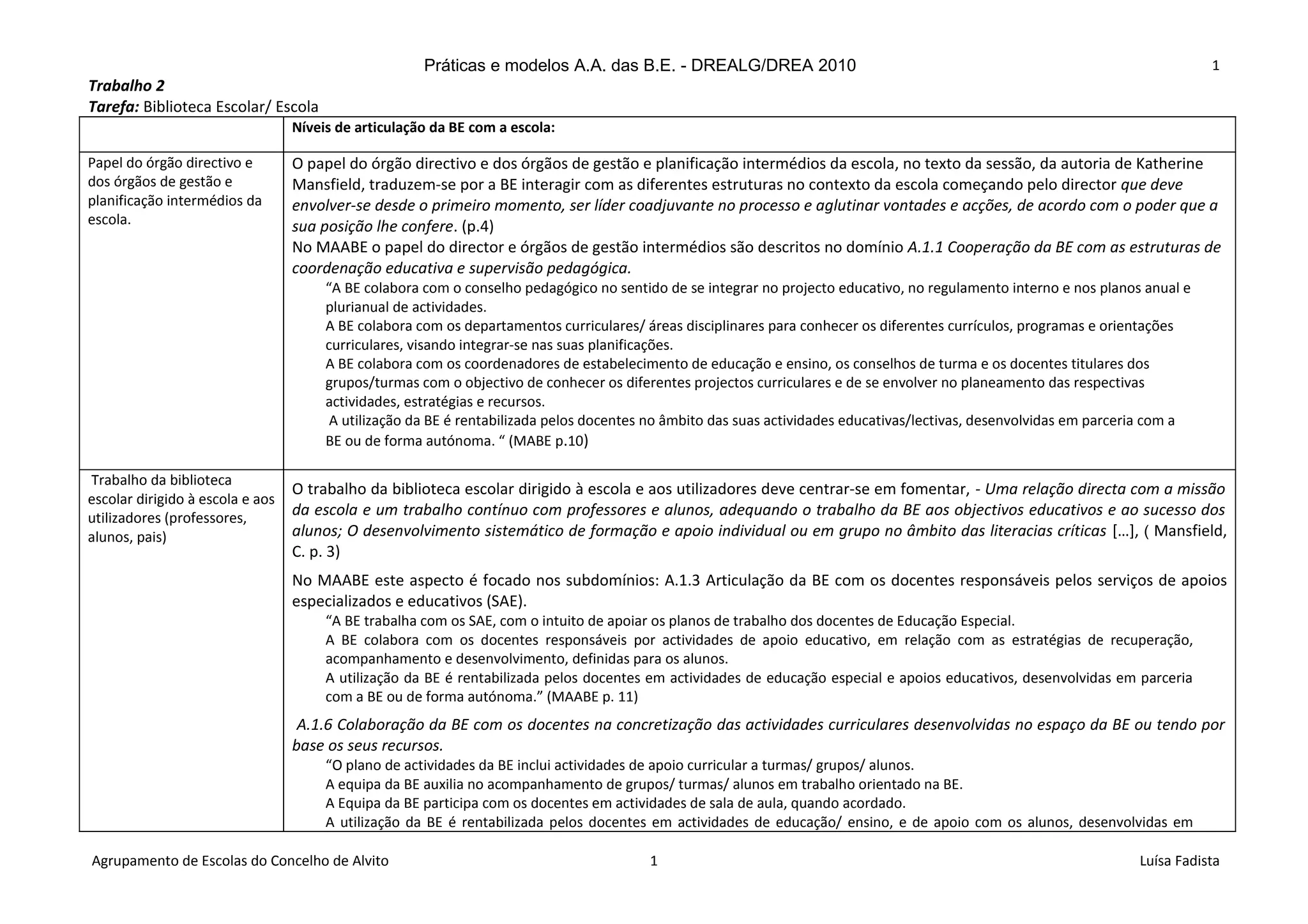 Práticas e modelos A.A. das B.E. - DREALG/DREA 2010

1

Trabalho 2
Tarefa: Biblioteca Escolar/ Escola

| | Níveis de articulação da BE com a escola: |
|---|---|
| Papel do órgão directivo e dos órgãos de gestão e planificação intermédios da escola. | O papel do órgão directivo e dos órgãos de gestão e planificação intermédios da escola, no texto da sessão, da autoria de Katherine Mansfield, traduzem-se por a BE interagir com as diferentes estruturas no contexto da escola começando pelo director que deve envolver-se desde o primeiro momento, ser líder coadjuvante no processo e aglutinar vontades e acções, de acordo com o poder que a sua posição lhe confere. (p.4) No MAABE o papel do director e órgãos de gestão intermédios são descritos no domínio A.1.1 Cooperação da BE com as estruturas de coordenação educativa e supervisão pedagógica. “A BE colabora com o conselho pedagógico no sentido de se integrar no projecto educativo, no regulamento interno e nos planos anual e plurianual de actividades. A BE colabora com os departamentos curriculares/ áreas disciplinares para conhecer os diferentes currículos, programas e orientações curriculares, visando integrar-se nas suas planificações. A BE colabora com os coordenadores de estabelecimento de educação e ensino, os conselhos de turma e os docentes titulares dos grupos/turmas com o objectivo de conhecer os diferentes projectos curriculares e de se envolver no planeamento das respectivas actividades, estratégias e recursos. A utilização da BE é rentabilizada pelos docentes no âmbito das suas actividades educativas/lectivas, desenvolvidas em parceria com a BE ou de forma autónoma. “ (MABE p.10) |
| Trabalho da biblioteca escolar dirigido à escola e aos utilizadores (professores, alunos, pais) | O trabalho da biblioteca escolar dirigido à escola e aos utilizadores deve centrar-se em fomentar, - Uma relação directa com a missão da escola e um trabalho contínuo com professores e alunos, adequando o trabalho da BE aos objectivos educativos e ao sucesso dos alunos; O desenvolvimento sistemático de formação e apoio individual ou em grupo no âmbito das literacias críticas […], ( Mansfield, C. p. 3) No MAABE este aspecto é focado nos subdomínios: A.1.3 Articulação da BE com os docentes responsáveis pelos serviços de apoios especializados e educativos (SAE). “A BE trabalha com os SAE, com o intuito de apoiar os planos de trabalho dos docentes de Educação Especial. A BE colabora com os docentes responsáveis por actividades de apoio educativo, em relação com as estratégias de recuperação, acompanhamento e desenvolvimento, definidas para os alunos. A utilização da BE é rentabilizada pelos docentes em actividades de educação especial e apoios educativos, desenvolvidas em parceria com a BE ou de forma autónoma.” (MAABE p. 11) A.1.6 Colaboração da BE com os docentes na concretização das actividades curriculares desenvolvidas no espaço da BE ou tendo por base os seus recursos. “O plano de actividades da BE inclui actividades de apoio curricular a turmas/ grupos/ alunos. A equipa da BE auxilia no acompanhamento de grupos/ turmas/ alunos em trabalho orientado na BE. A Equipa da BE participa com os docentes em actividades de sala de aula, quando acordado. A utilização da BE é rentabilizada pelos docentes em actividades de educação/ ensino, e de apoio com os alunos, desenvolvidas em |

Agrupamento de Escolas do Concelho de Alvito 1 Luísa Fadista